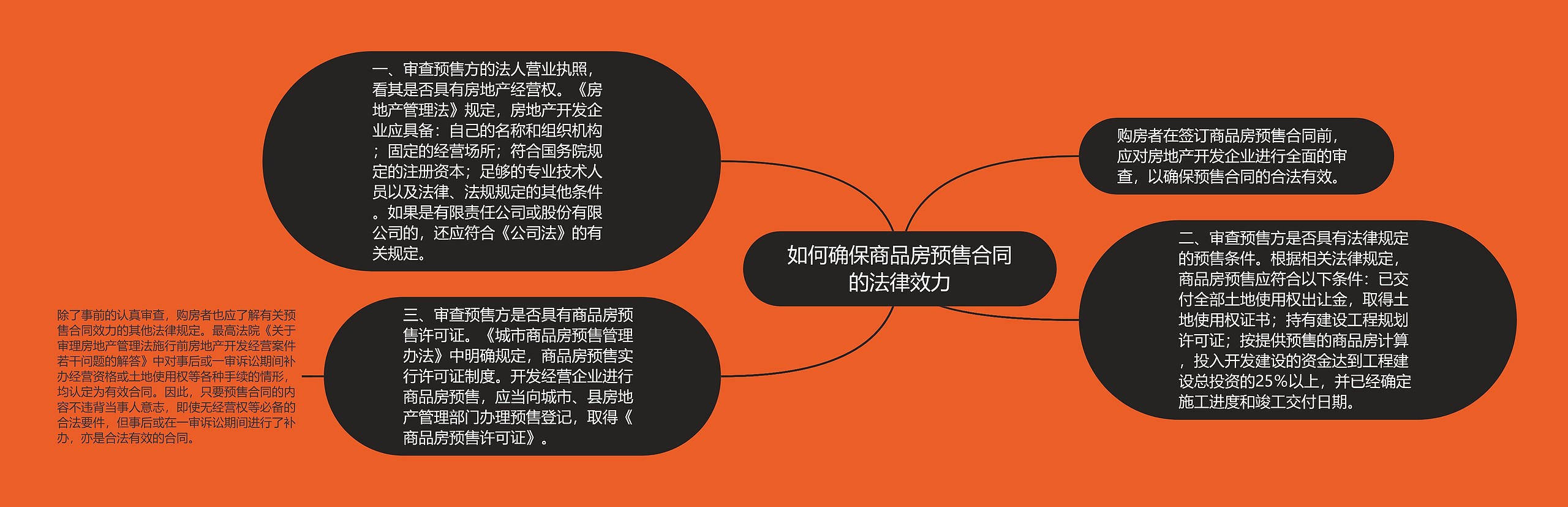 如何确保商品房预售合同的法律效力

购房者在签订商品房预售合同前，应对房地产开发企业进行全面的审查，以确保预售合同的合法有效。

一、审查预售方的法人营业执照，看其是否具有房地产经营权。《房地产管理法》规定，房地产开发企业应具备：自己的名称和组织机构；固定的经营场所；符合国务院规定的注册资本；足够的专业技术人员以及法律、法规规定的其他条件。如果是有限责任公司或股份有限公司的，还应符合《公司法》的有关规定。

二、审查预售方是否具有法律规定的预售条件。根据相关法律规定，商品房预售应符合以下条件：已交付全部土地使用权出让金，取得土地使用权证书；持有建设工程规划许可证；按提供预售的商品房计算，投入开发建设的资金达到工程建设总投资的25%以上，并已经确定施工进度和竣工交付日期。

三、审查预售方是否具有商品房预售许可证。《城市商品房预售管理办法》中明确规定，商品房预售实行许可证制度。开发经营企业进行商品房预售，应当向城市、县房地产管理部门办理预售登记，取得《商品房预售许可证》。

除了事前的认真审查，购房者也应了解有关预售合同效力的其他法律规定。最高法院《关于审理房地产管理法施行前房地产开发经营案件若干问题的解答》中对事后或一审诉讼期间补办经营资格或土地使用权等各种手续的情形，均认定为有效合同。因此，只要预售合同的内容不违背当事人意志，即使无经营权等必备的合法要件，但事后或在一审诉讼期间进行了补办，亦是合法有效的合同。